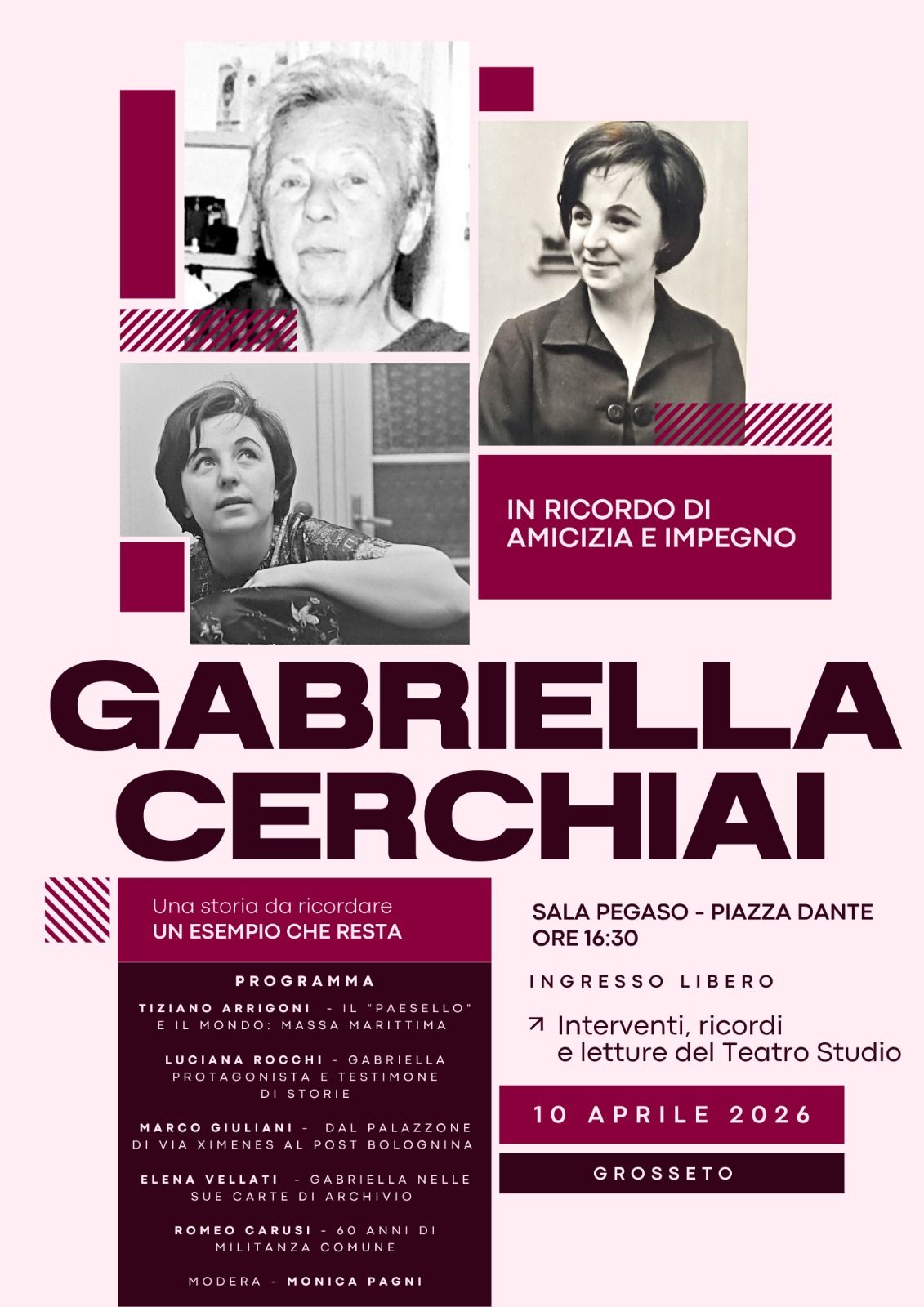 IN RICORDO DI
AMICIZIA E IMPEGNO

GABRIELLA
CERCHIAI

Una storia da ricordare
UN ESEMPIO CHE RESTA

PROGRAMMA

TIZIANO ARRIGONI - IL "PAESELLO" E IL MONDO: MASSA MARITTIMA

LUCIANA ROCCHI - GABRIELLA PROTAGONISTA E TESTIMONE DI STORIE

MARCO GIULIANI - DAL PALAZZONE DI VIA XIMENES AL POST BOLOGNINA

ELENA VELLATI - GABRIELLA NELLE SUE CARTE DI ARCHIVIO

ROMEO CARUSI - 60 ANNI DI MILITANZA COMUNE

MODERA - MONICA PAGNI

SALA PEGASO - PIAZZA DANTE
ORE 16:30

INGRESSO LIBERO

↗ Interventi, ricordi e letture del Teatro Studio

10 APRILE 2026

GROSSETO